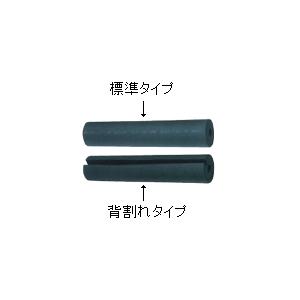 標準タイプ
↓
↑
背割れタイプ